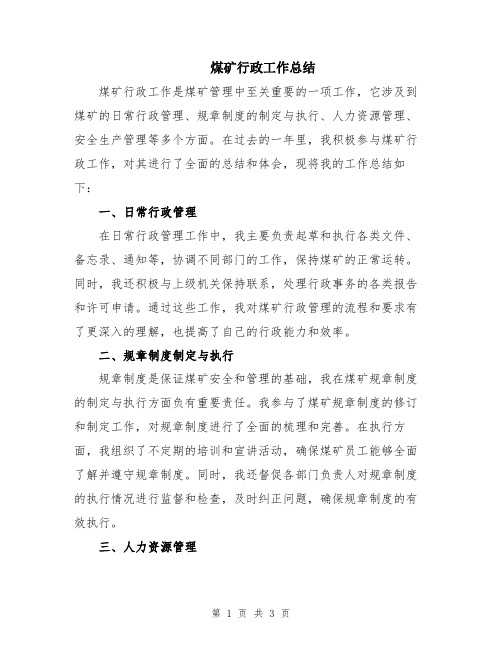 煤矿行政工作总结

煤矿行政工作是煤矿管理中至关重要的一项工作，它涉及到煤矿的日常行政管理、规章制度的制定与执行、人力资源管理、安全生产管理等多个方面。在过去的一年里，我积极参与煤矿行政工作，对其进行了全面的总结和体会，现将我的工作总结如下：

一、日常行政管理

在日常行政管理工作中，我主要负责起草和执行各类文件、备忘录、通知等，协调不同部门的工作，保持煤矿的正常运转。同时，我还积极与上级机关保持联系，处理行政事务的各类报告和许可申请。通过这些工作，我对煤矿行政管理的流程和要求有了更深入的理解，也提高了自己的行政能力和效率。

二、规章制度制定与执行

规章制度是保证煤矿安全和管理的基础，我在煤矿规章制度的制定与执行方面负有重要责任。我参与了煤矿规章制度的修订和制定工作，对规章制度进行了全面的梳理和完善。在执行方面，我组织了不定期的培训和宣讲活动，确保煤矿员工能够全面了解并遵守规章制度。同时，我还督促各部门负责人对规章制度的执行情况进行监督和检查，及时纠正问题，确保规章制度的有效执行。

三、人力资源管理

第 1 页 共 3 页